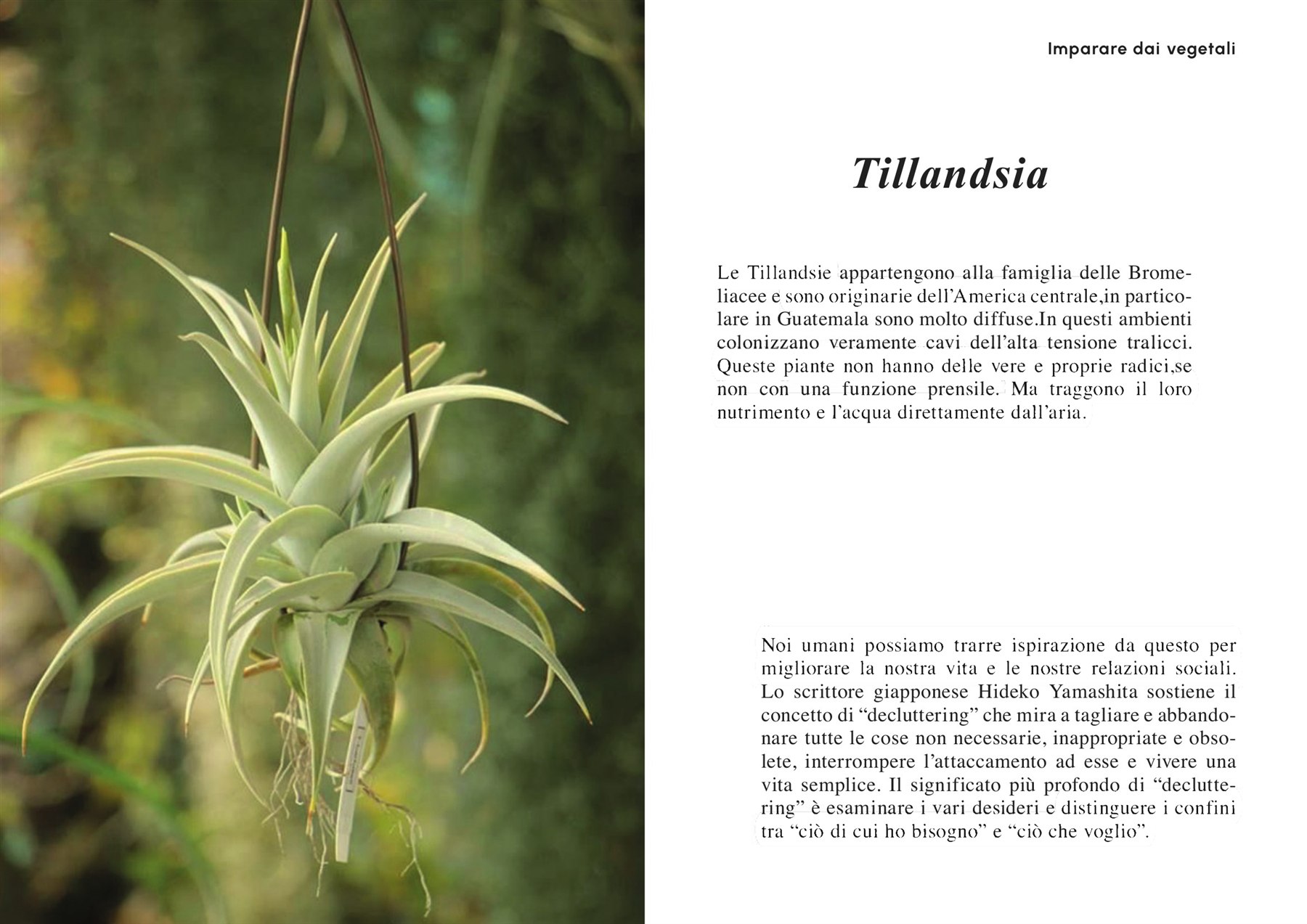 Imparare dai vegetali

Tillandsia

Le Tillandsie appartengono alla famiglia delle Bromeliacee e sono originarie dell'America centrale,in particolare in Guatemala sono molto diffuse.In questi ambienti colonizzano veramente cavi dell'alta tensione tralicci. Queste piante non hanno delle vere e proprie radici,se non con una funzione prensile. Ma traggono il loro nutrimento e l'acqua direttamente dall'aria.

Noi umani possiamo trarre ispirazione da questo per migliorare la nostra vita e le nostre relazioni sociali. Lo scrittore giapponese Hideko Yamashita sostiene il concetto di "decluttering" che mira a tagliare e abbandonare tutte le cose non necessarie, inappropriate e obsolete, interrompere l'attaccamento ad esse e vivere una vita semplice. Il significato più profondo di "decluttering" è esaminare i vari desideri e distinguere i confini tra "ciò di cui ho bisogno" e "ciò che voglio".